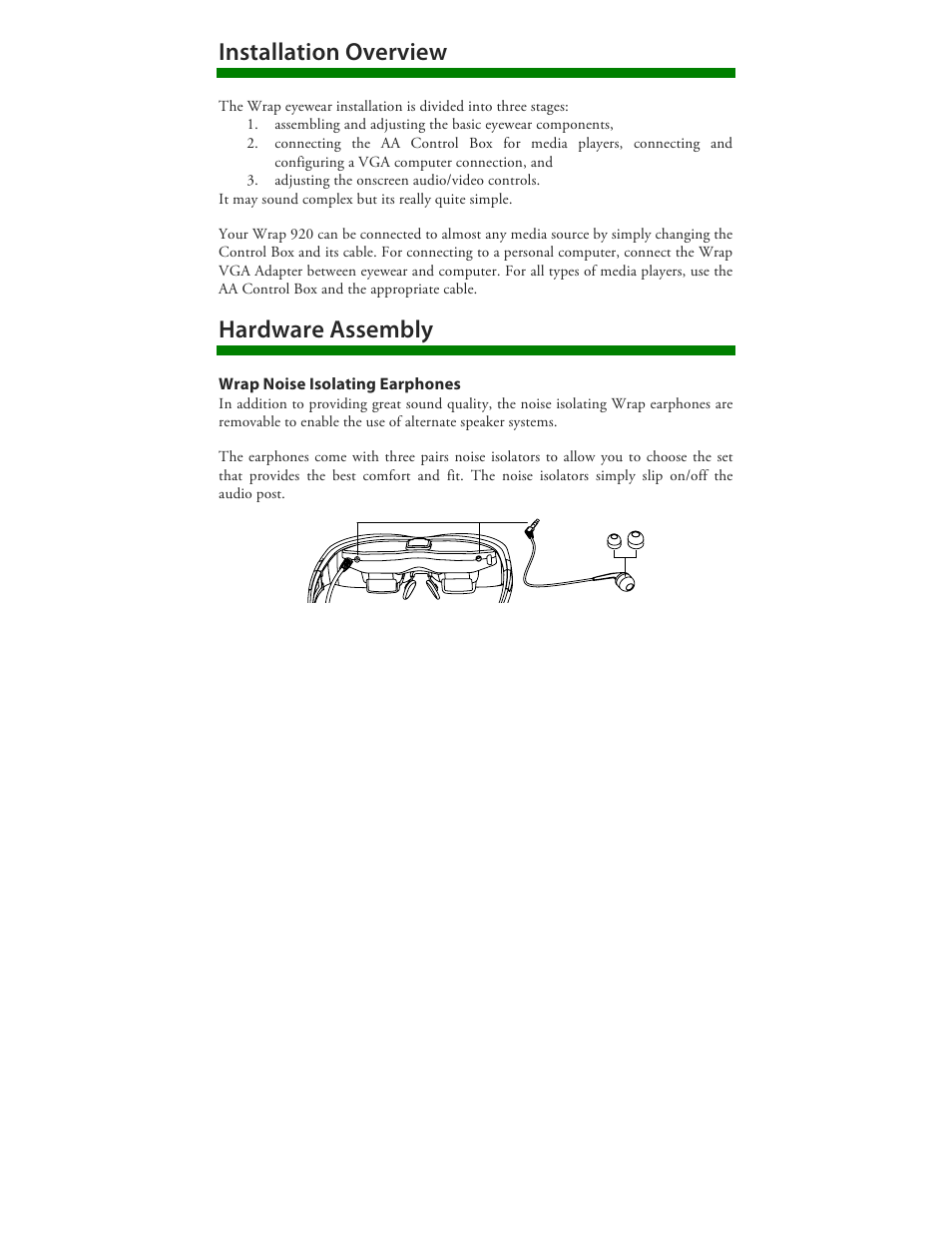 Installation Overview

The Wrap eyewear installation is divided into three stages:
1. assembling and adjusting the basic eyewear components,
2. connecting the AA Control Box for media players, connecting and configuring a VGA computer connection, and
3. adjusting the onscreen audio/video controls.
It may sound complex but its really quite simple.

Your Wrap 920 can be connected to almost any media source by simply changing the Control Box and its cable. For connecting to a personal computer, connect the Wrap VGA Adapter between eyewear and computer. For all types of media players, use the AA Control Box and the appropriate cable.

Hardware Assembly

Wrap Noise Isolating Earphones
In addition to providing great sound quality, the noise isolating Wrap earphones are removable to enable the use of alternate speaker systems.

The earphones come with three pairs noise isolators to allow you to choose the set that provides the best comfort and fit. The noise isolators simply slip on/off the audio post.